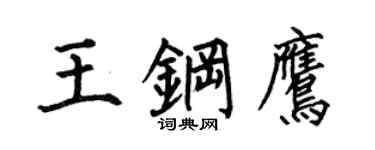 王鋼鷹

词典网